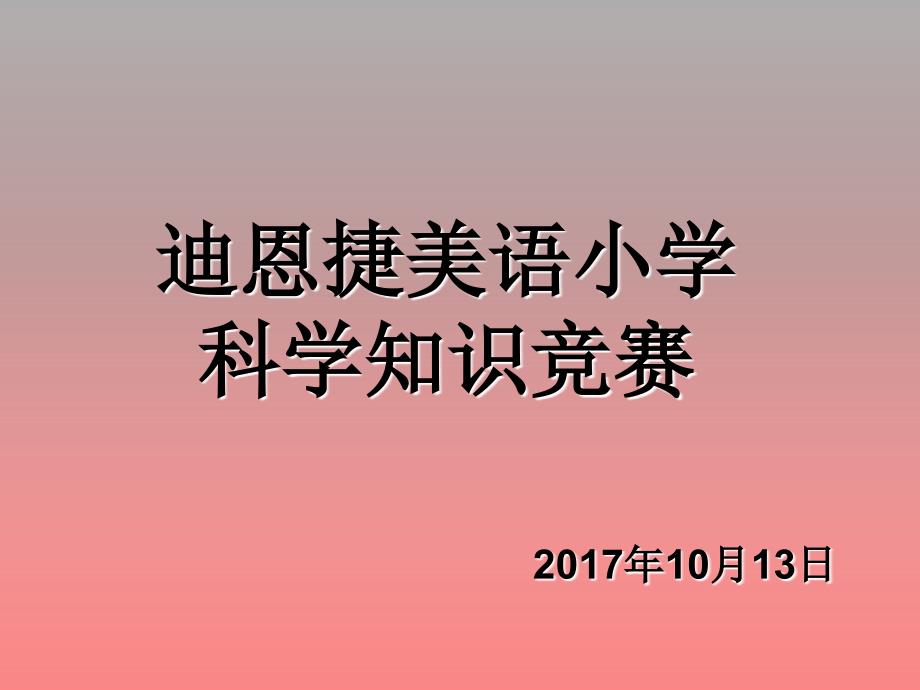 迪恩捷美语小学
科学知识竞赛

2017年10月13日